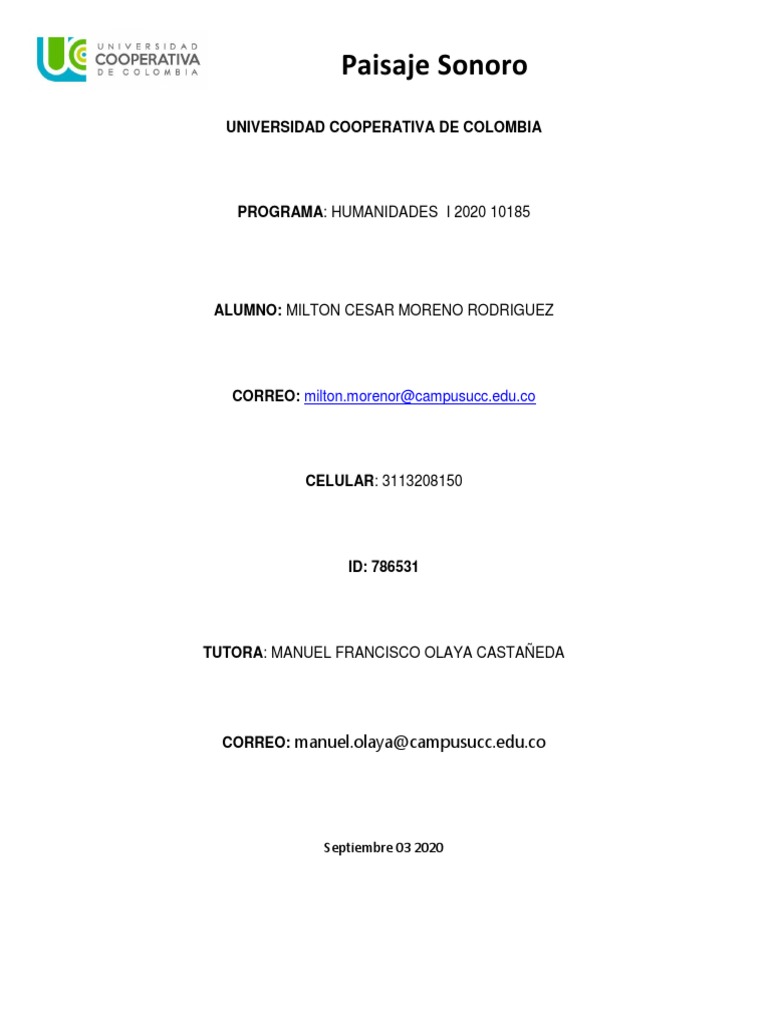 UNIVERSIDAD COOPERATIVA DE COLOMBIA

Paisaje Sonoro

UNIVERSIDAD COOPERATIVA DE COLOMBIA

PROGRAMA: HUMANIDADES I 2020 10185

ALUMNO: MILTON CESAR MORENO RODRIGUEZ

CORREO: milton.morenor@campusucc.edu.co

CELULAR: 3113208150

ID: 786531

TUTORA: MANUEL FRANCISCO OLAYA CASTAÑEDA

CORREO: manuel.olaya@campusucc.edu.co

Septiembre 03 2020